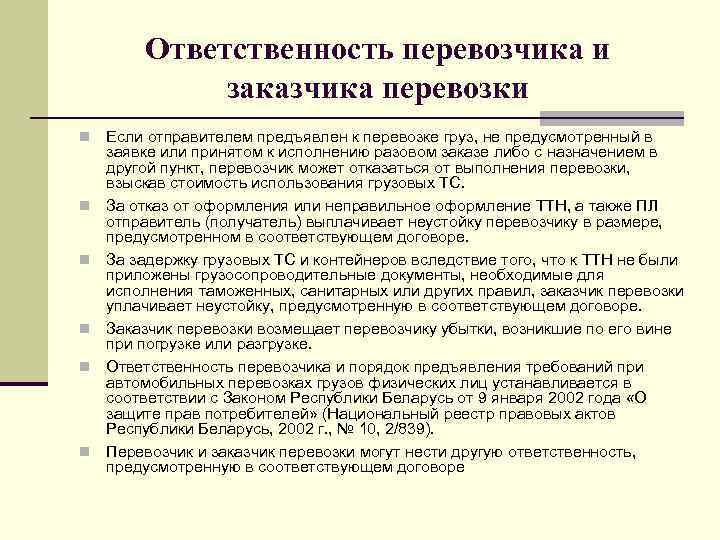 Ответственность перевозчика и заказчика перевозки

Если отправителем предъявлен к перевозке груз, не предусмотренный в заявке или принятом к исполнению разовом заказе либо с назначением в другой пункт, перевозчик может отказаться от выполнения перевозки, взыскав стоимость использования грузовых ТС.

За отказ от оформления или неправильное оформление ТТН, а также ПЛ отправитель (получатель) выплачивает неустойку перевозчику в размере, предусмотренном в соответствующем договоре.

За задержку грузовых ТС и контейнеров вследствие того, что к ТТН не были приложены грузосопроводительные документы, необходимые для исполнения таможенных, санитарных или других правил, заказчик перевозки уплачивает неустойку, предусмотренную в соответствующем договоре.

Заказчик перевозки возмещает перевозчику убытки, возникшие по его вине при погрузке или разгрузке.

Ответственность перевозчика и порядок предъявления требований при автомобильных перевозках грузов физических лиц устанавливается в соответствии с Законом Республики Беларусь от 9 января 2002 года «О защите прав потребителей» (Национальный реестр правовых актов Республики Беларусь, 2002 г., № 10, 2/839).

Перевозчик и заказчик перевозки могут нести другую ответственность, предусмотренную в соответствующем договоре